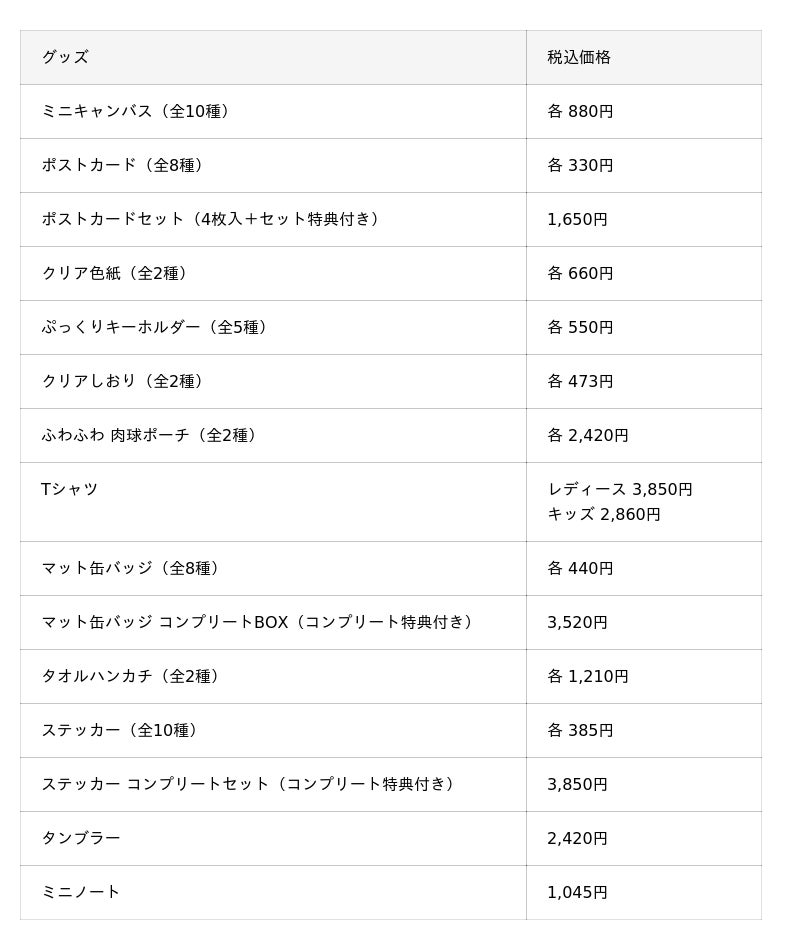 | グッズ | 税込価格 |
|---|---|
| ミニキャンバス（全10種） | 各 880円 |
| ポストカード（全8種） | 各 330円 |
| ポストカードセット（4枚入＋セット特典付き） | 1,650円 |
| クリア色紙（全2種） | 各 660円 |
| ぷっくりキーホルダー（全5種） | 各 550円 |
| クリアしおり（全2種） | 各 473円 |
| ふわふわ 肉球ポーチ（全2種） | 各 2,420円 |
| Tシャツ | レディース 3,850円 キッズ 2,860円 |
| マット缶バッジ（全8種） | 各 440円 |
| マット缶バッジ コンプリートBOX（コンプリート特典付き） | 3,520円 |
| タオルハンカチ（全2種） | 各 1,210円 |
| ステッカー（全10種） | 各 385円 |
| ステッカー コンプリートセット（コンプリート特典付き） | 3,850円 |
| タンブラー | 2,420円 |
| ミニノート | 1,045円 |